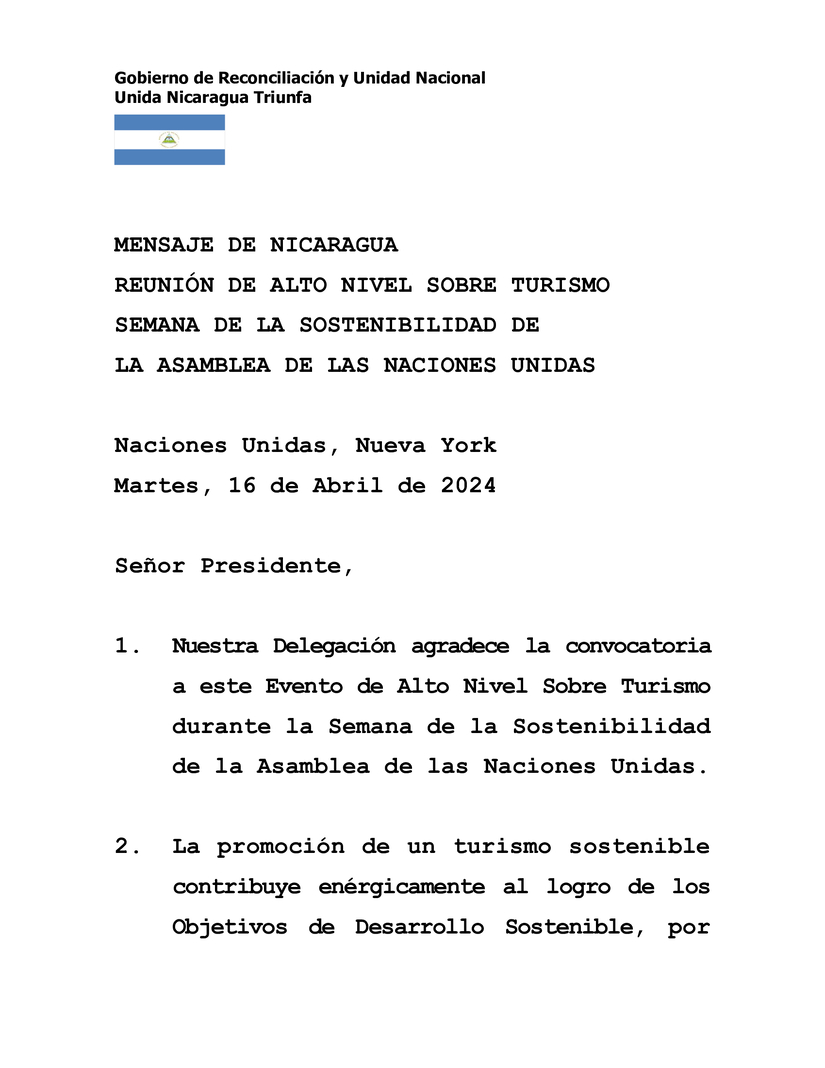 Gobierno de Reconciliación y Unidad Nacional
Unida Nicaragua Triunfa

MENSAJE DE NICARAGUA
REUNIÓN DE ALTO NIVEL SOBRE TURISMO
SEMANA DE LA SOSTENIBILIDAD DE
LA ASAMBLEA DE LAS NACIONES UNIDAS

Naciones Unidas, Nueva York
Martes, 16 de Abril de 2024

Señor Presidente,

1. Nuestra Delegación agradece la convocatoria a este Evento de Alto Nivel Sobre Turismo durante la Semana de la Sostenibilidad de la Asamblea de las Naciones Unidas.

2. La promoción de un turismo sostenible contribuye enérgicamente al logro de los Objetivos de Desarrollo Sostenible, por